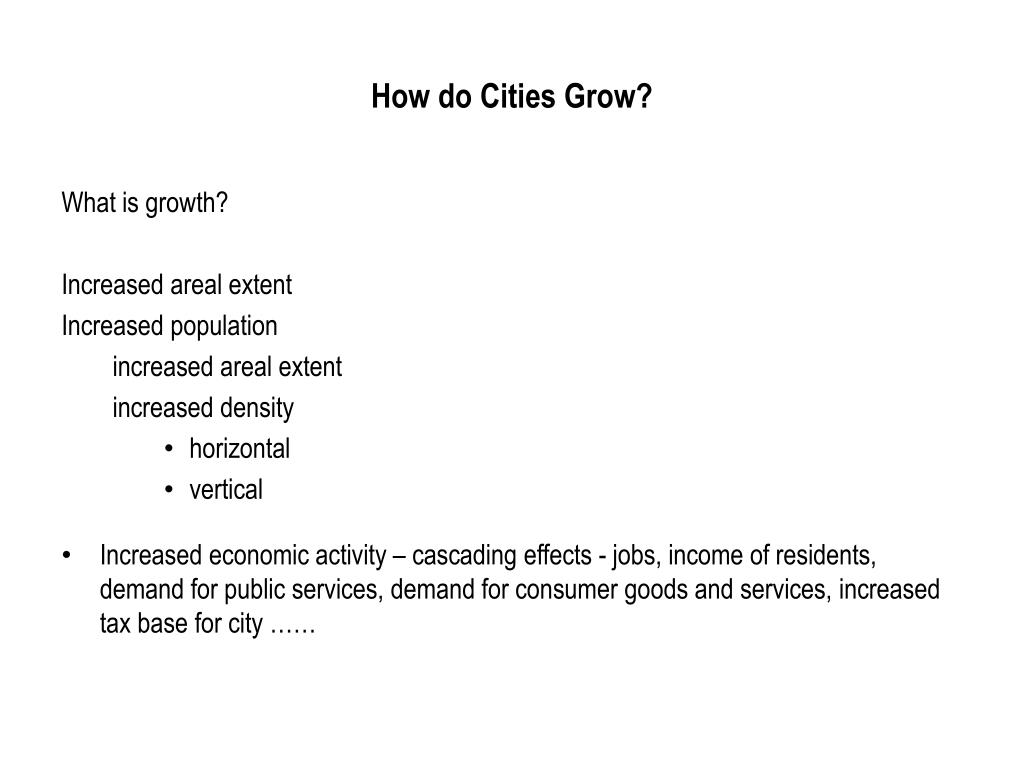 How do Cities Grow?

What is growth?

Increased areal extent
Increased population
increased areal extent
increased density
• horizontal
• vertical

• Increased economic activity – cascading effects - jobs, income of residents, demand for public services, demand for consumer goods and services, increased tax base for city ……